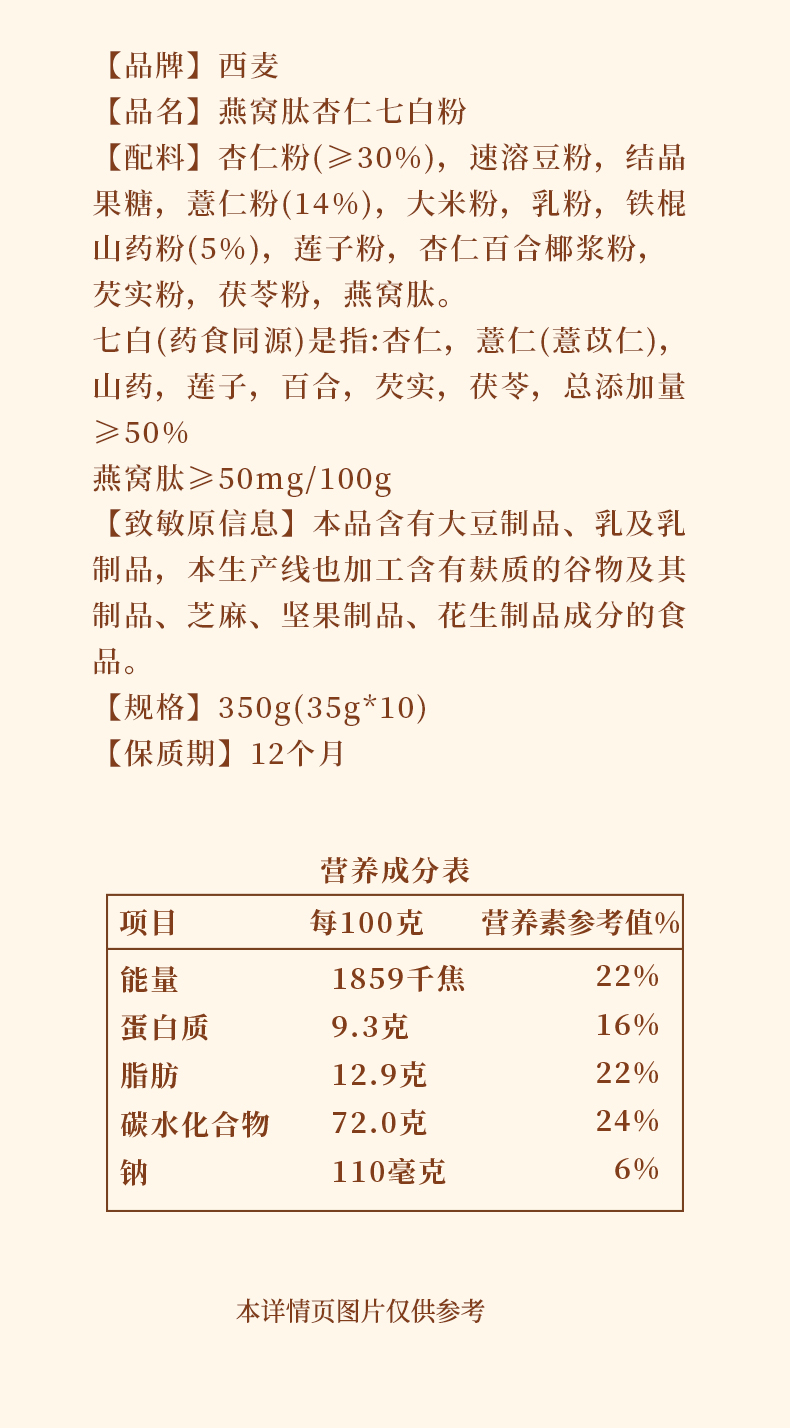 【品牌】西麦

【品名】燕窝肽杏仁七白粉

【配料】杏仁粉(≥30%)，速溶豆粉，结晶果糖，薏仁粉(14%)，大米粉，乳粉，铁棍山药粉(5%)，莲子粉，杏仁百合椰浆粉，芡实粉，茯苓粉，燕窝肽。

七白(药食同源)是指:杏仁，薏仁(薏苡仁)，山药，莲子，百合，芡实，茯苓，总添加量≥50%

燕窝肽≥50mg/100g

【致敏原信息】本品含有大豆制品、乳及乳制品，本生产线也加工含有麸质的谷物及其制品、芝麻、坚果制品、花生制品成分的食品。

【规格】350g(35g*10)

【保质期】12个月

营养成分表

| 项目 | 每100克 | 营养素参考值% |
|---|---|---|
| 能量 | 1859千焦 | 22% |
| 蛋白质 | 9.3克 | 16% |
| 脂肪 | 12.9克 | 22% |
| 碳水化合物 | 72.0克 | 24% |
| 钠 | 110毫克 | 6% |

本详情页图片仅供参考